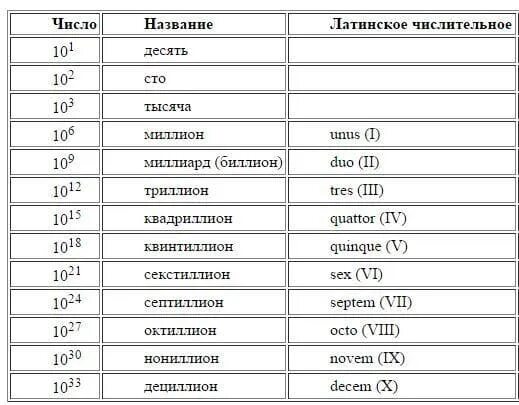 | Число | Название | Латинское числительное |
|---|---|---|
| $10^1$ | десять | |
| $10^2$ | сто | |
| $10^3$ | тысяча | |
| $10^6$ | миллион | unus (I) |
| $10^9$ | миллиард (биллион) | duo (II) |
| $10^{12}$ | триллион | tres (III) |
| $10^{15}$ | квадриллион | quattor (IV) |
| $10^{18}$ | квинтиллион | quinque (V) |
| $10^{21}$ | секстиллион | sex (VI) |
| $10^{24}$ | септиллион | septem (VII) |
| $10^{27}$ | октиллион | octo (VIII) |
| $10^{30}$ | нониллион | novem (IX) |
| $10^{33}$ | дециллион | decem (X) |